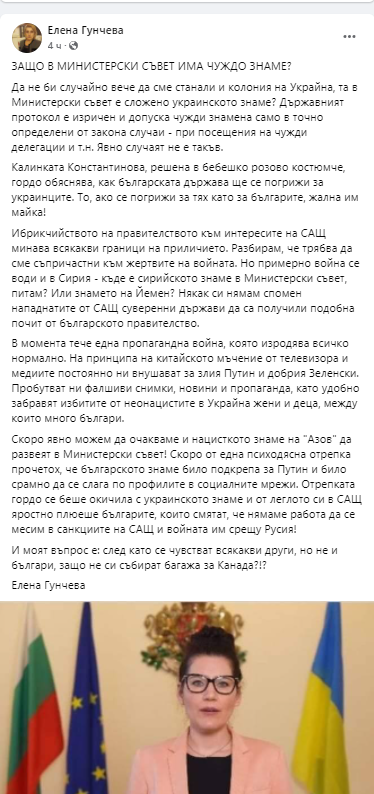 Елена Гунчева
4 ч ·

ЗАЩО В МИНИСТЕРСКИ СЪВЕТ ИМА ЧУЖДО ЗНАМЕ?

Да не би случайно вече да сме станали и колония на Украйна, та в Министерски съвет е сложено украинското знаме? Държавният протокол е изричен и допуска чужди знамена само в точно определени от закона случаи - при посещения на чужди делегации и т.н. Явно случаят не е такъв.

Калинката Константинова, решена в бебешко розово костюмче, гордо обяснява, как българската държава ще се погрижи за украинците. То, ако се погрижи за тях като за българите, жална им майка!

Ибрикчийството на правителството към интересите на САЩ минава всякакви граници на приличието. Разбирам, че трябва да сме съпричастни към жертвите на войната. Но примерно война се води и в Сирия - къде е сирийското знаме в Министерски съвет, питам? Или знамето на Йемен? Някак си нямам спомен нападнатите от САЩ суверенни държави да са получили подобна почит от българското правителство.

В момента тече една пропагандна война, която изродява всичко нормално. На принципа на китайското мъчение от телевизора и медиите постоянно ни внушават за злия Путин и добрия Зеленски. Пробутват ни фалшиви снимки, новини и пропаганда, като удобно забравят избитите от неонацистите в Украйна жени и деца, между които много българи.

Скоро явно можем да очакваме и нацисткото знаме на "Азов" да развеят в Министерски съвет! Скоро от една психодясна отрепка прочетох, че българското знаме било подкрепа за Путин и било срамно да се слага по профилите в социалните мрежи. Отрепката гордо се беше окичила с украинското знаме и от леглото си в САЩ яростно плюеше българите, които смятат, че нямаме работа да се месим в санкциите на САЩ и войната им срещу Русия!

И моят въпрос е: след като се чувстват всякакви други, но не и българи, защо не си събират багажа за Канада?!?

Елена Гунчева